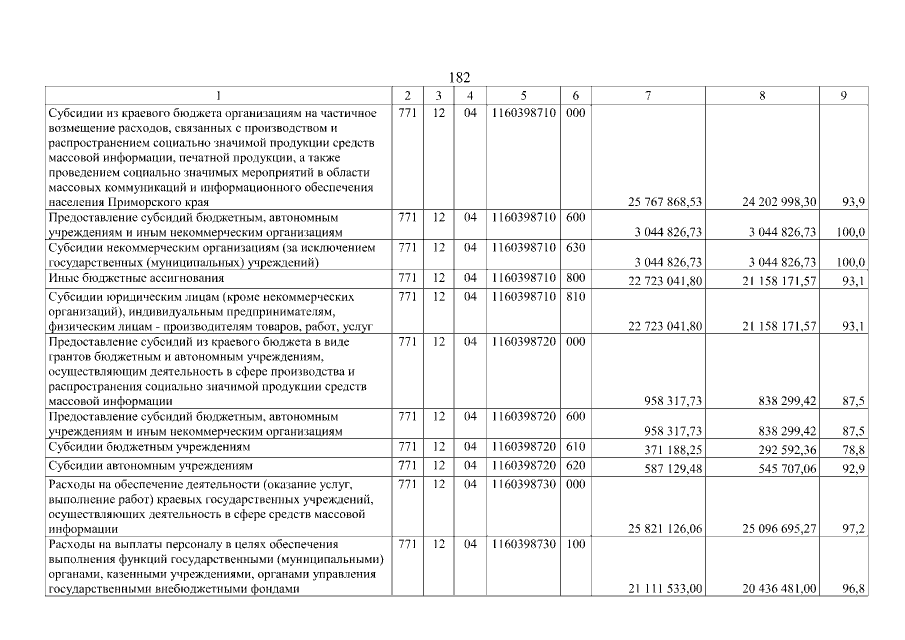 182

| 1 | 2 | 3 | 4 | 5 | 6 | 7 | 8 | 9 |
|---|---|---|---|---|---|---|---|---|
| Субсидии из краевого бюджета организациям на частичное возмещение расходов, связанных с производством и распространением социально значимой продукции средств массовой информации, печатной продукции, а также проведением социально значимых мероприятий в области массовых коммуникаций и информационного обеспечения населения Приморского края | 771 | 12 | 04 | 1160398710 | 000 | 25 767 868,53 | 24 202 998,30 | 93,9 |
| Предоставление субсидий бюджетным, автономным учреждениям и иным некоммерческим организациям | 771 | 12 | 04 | 1160398710 | 600 | 3 044 826,73 | 3 044 826,73 | 100,0 |
| Субсидии некоммерческим организациям (за исключением государственных (муниципальных) учреждений) | 771 | 12 | 04 | 1160398710 | 630 | 3 044 826,73 | 3 044 826,73 | 100,0 |
| Иные бюджетные ассигнования | 771 | 12 | 04 | 1160398710 | 800 | 22 723 041,80 | 21 158 171,57 | 93,1 |
| Субсидии юридическим лицам (кроме некоммерческих организаций), индивидуальным предпринимателям, физическим лицам - производителям товаров, работ, услуг | 771 | 12 | 04 | 1160398710 | 810 | 22 723 041,80 | 21 158 171,57 | 93,1 |
| Предоставление субсидий из краевого бюджета в виде грантов бюджетным и автономным учреждениям, осуществляющим деятельность в сфере производства и распространения социально значимой продукции средств массовой информации | 771 | 12 | 04 | 1160398720 | 000 | 958 317,73 | 838 299,42 | 87,5 |
| Предоставление субсидий бюджетным, автономным учреждениям и иным некоммерческим организациям | 771 | 12 | 04 | 1160398720 | 600 | 958 317,73 | 838 299,42 | 87,5 |
| Субсидии бюджетным учреждениям | 771 | 12 | 04 | 1160398720 | 610 | 371 188,25 | 292 592,36 | 78,8 |
| Субсидии автономным учреждениям | 771 | 12 | 04 | 1160398720 | 620 | 587 129,48 | 545 707,06 | 92,9 |
| Расходы на обеспечение деятельности (оказание услуг, выполнение работ) краевых государственных учреждений, осуществляющих деятельность в сфере средств массовой информации | 771 | 12 | 04 | 1160398730 | 000 | 25 821 126,06 | 25 096 695,27 | 97,2 |
| Расходы на выплаты персоналу в целях обеспечения выполнения функций государственными (муниципальными) органами, казенными учреждениями, органами управления государственными внебюджетными фондами | 771 | 12 | 04 | 1160398730 | 100 | 21 111 533,00 | 20 436 481,00 | 96,8 |